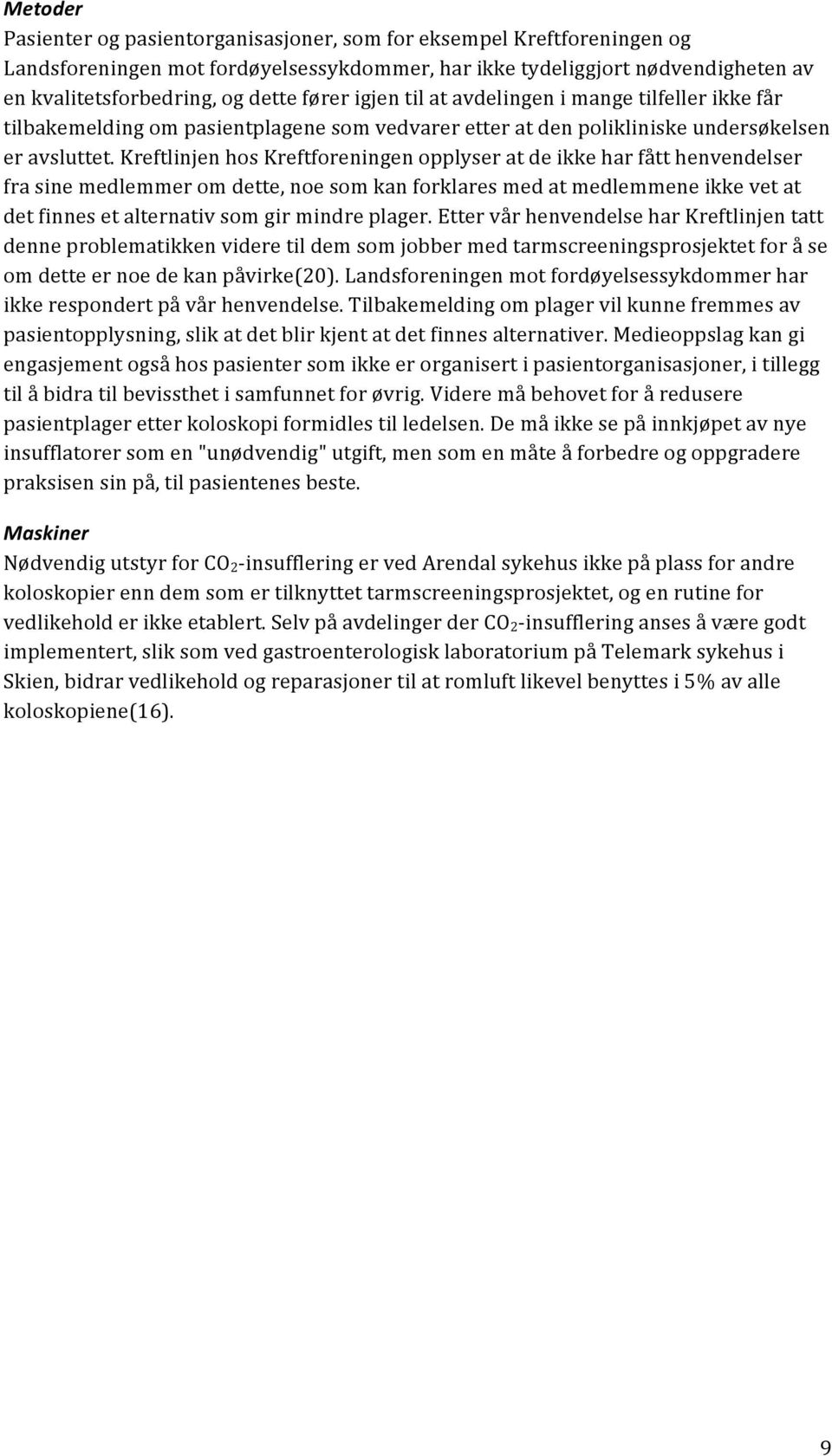 Metoder
Pasienter og pasientorganisasjoner, som for eksempel Kreftforeningen og Landsforeningen mot fordøyelsessykdommer, har ikke tydeliggjort nødvendigheten av en kvalitetsforbedring, og dette fører igjen til at avdelingen i mange tilfeller ikke får tilbakemelding om pasientplagene som vedvarer etter at den polikliniske undersøkelsen er avsluttet. Kreftlinjen hos Kreftforeningen opplyser at de ikke har fått henvendelser fra sine medlemmer om dette, noe som kan forklares med at medlemmene ikke vet at det finnes et alternativ som gir mindre plager. Etter vår henvendelse har Kreftlinjen tatt denne problematikken videre til dem som jobber med tarmscreeningsprosjektet for å se om dette er noe de kan påvirke(20). Landsforeningen mot fordøyelsessykdommer har ikke respondert på vår henvendelse. Tilbakemelding om plager vil kunne fremmes av pasientopplysning, slik at det blir kjent at det finnes alternativer. Medieoppslag kan gi engasjement også hos pasienter som ikke er organisert i pasientorganisasjoner, i tillegg til å bidra til bevissthet i samfunnet for øvrig. Videre må behovet for å redusere pasientplager etter koloskopi formidles til ledelsen. De må ikke se på innkjøpet av nye insufflatorer som en "unødvendig" utgift, men som en måte å forbedre og oppgradere praksisen sin på, til pasientenes beste.

Maskiner
Nødvendig utstyr for $CO_2$-insufflering er ved Arendal sykehus ikke på plass for andre koloskopier enn dem som er tilknyttet tarmscreeningsprosjektet, og en rutine for vedlikehold er ikke etablert. Selv på avdelinger der $CO_2$-insufflering anses å være godt implementert, slik som ved gastroenterologisk laboratorium på Telemark sykehus i Skien, bidrar vedlikehold og reparasjoner til at romluft likevel benyttes i 5% av alle koloskopiene(16).

9